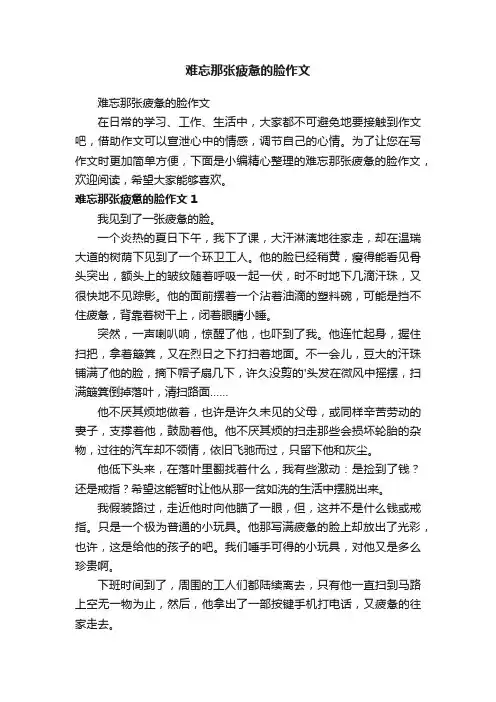 难忘那张疲惫的脸作文

难忘那张疲惫的脸作文

在日常的学习、工作、生活中，大家都不可避免地要接触到作文吧，借助作文可以宣泄心中的情感，调节自己的心情。为了让您在写作文时更加简单方便，下面是小编精心整理的难忘那张疲惫的脸作文，欢迎阅读，希望大家能够喜欢。

难忘那张疲惫的脸作文 1

我见到了一张疲惫的脸。

一个炎热的夏日下午，我下了课，大汗淋漓地往家走，却在温瑞大道的树荫下见到了一个环卫工人。他的脸已经稍黄，瘦得能看见骨头突出，额头上的皱纹随着呼吸一起一伏，时不时地下几滴汗珠，又很快地不见踪影。他的面前摆着一个沾着油滴的塑料碗，可能是挡不住疲惫，背靠着树干上，闭着眼睛小睡。

突然，一声喇叭响，惊醒了他，也吓到了我。他连忙起身，握住扫把，拿着簸箕，又在烈日之下打扫着地面。不一会儿，豆大的汗珠铺满了他的脸，摘下帽子扇几下，许久没剪的'头发在微风中摇摆，扫满簸箕倒掉落叶，清扫路面……

他不厌其烦地做着，也许是许久未见的父母，或同样辛苦劳动的妻子，支撑着他，鼓励着他。他不厌其烦的扫走那些会损坏轮胎的杂物，过往的汽车却不领情，依旧飞驰而过，只留下他和灰尘。

他低下头来，在落叶里翻找着什么，我有些激动：是捡到了钱？还是戒指？希望这能暂时让他从那一贫如洗的生活中摆脱出来。

我假装路过，走近他时向他瞄了一眼，但，这并不是什么钱或戒指。只是一个极为普通的小玩具。他那写满疲惫的脸上却放出了光彩，也许，这是给他的孩子的吧。我们唾手可得的小玩具，对他又是多么珍贵啊。

下班时间到了，周围的工人们都陆续离去，只有他一直扫到马路上空无一物为止，然后，他拿出了一部按键手机打电话，又疲惫的往家走去。